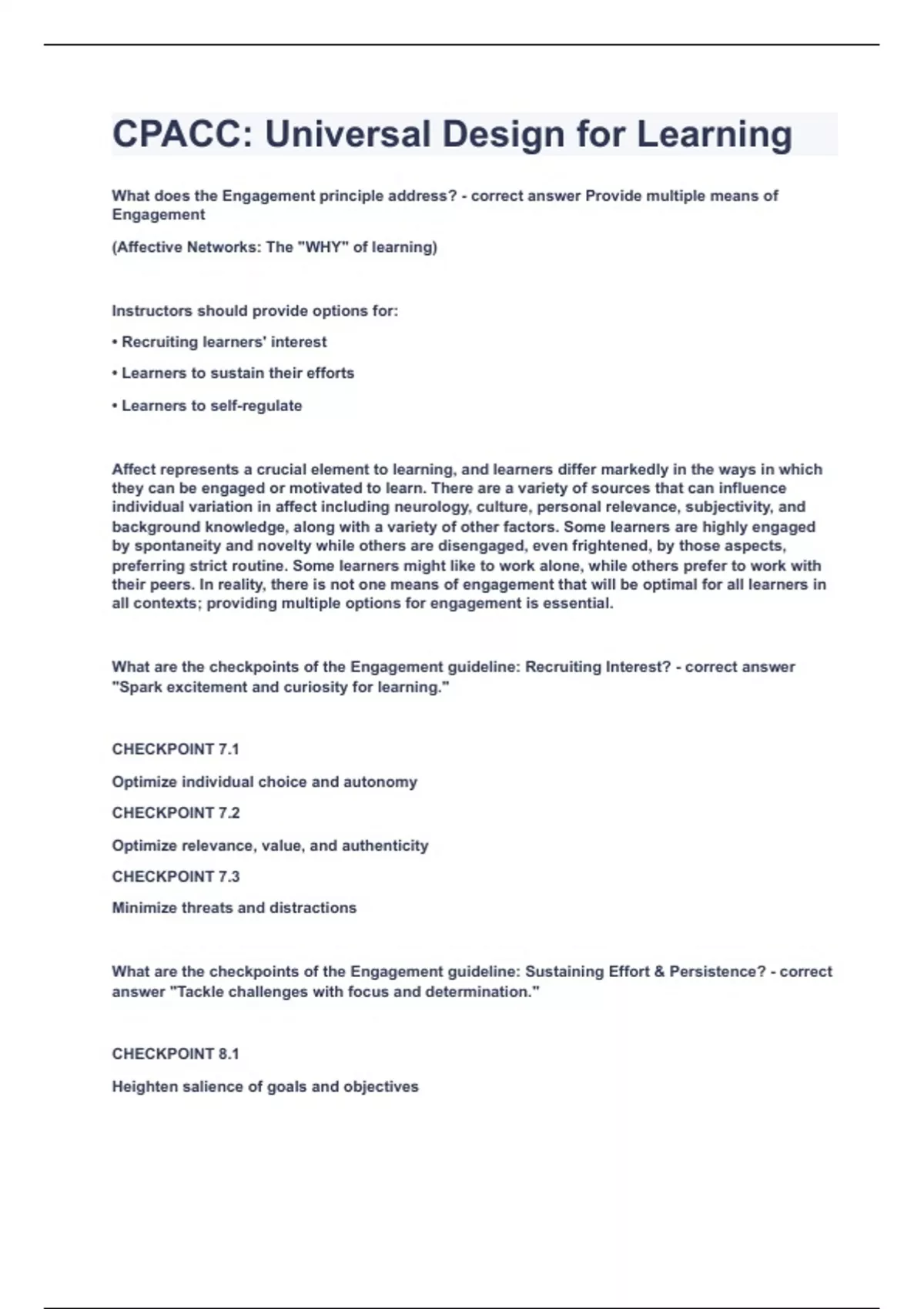 CPACC: Universal Design for Learning

What does the Engagement principle address? - correct answer Provide multiple means of Engagement

(Affective Networks: The "WHY" of learning)

Instructors should provide options for:

• Recruiting learners' interest

• Learners to sustain their efforts

• Learners to self-regulate

Affect represents a crucial element to learning, and learners differ markedly in the ways in which they can be engaged or motivated to learn. There are a variety of sources that can influence individual variation in affect including neurology, culture, personal relevance, subjectivity, and background knowledge, along with a variety of other factors. Some learners are highly engaged by spontaneity and novelty while others are disengaged, even frightened, by those aspects, preferring strict routine. Some learners might like to work alone, while others prefer to work with their peers. In reality, there is not one means of engagement that will be optimal for all learners in all contexts; providing multiple options for engagement is essential.

What are the checkpoints of the Engagement guideline: Recruiting Interest? - correct answer "Spark excitement and curiosity for learning."

CHECKPOINT 7.1

Optimize individual choice and autonomy

CHECKPOINT 7.2

Optimize relevance, value, and authenticity

CHECKPOINT 7.3

Minimize threats and distractions

What are the checkpoints of the Engagement guideline: Sustaining Effort & Persistence? - correct answer "Tackle challenges with focus and determination."

CHECKPOINT 8.1

Heighten salience of goals and objectives